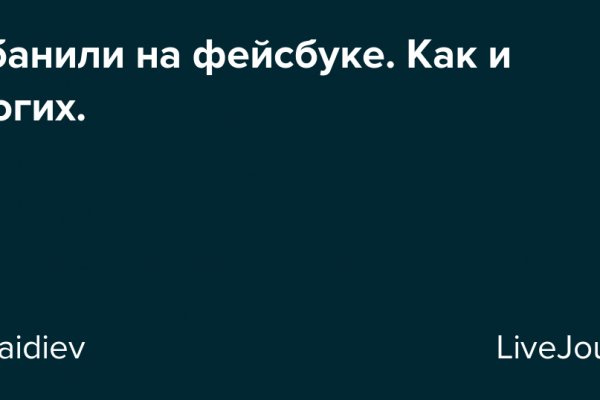 банили на фейсбуке. Как и
огих.

aidiev

LiveJou